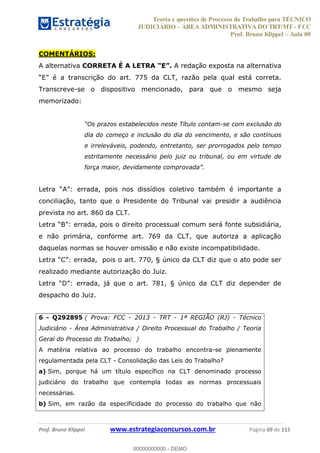 Estratégia
CONCURSOS

Teoria e questões de Processo do Trabalho para TÉCNICO JUDICIÁRIO – ÁREA ADMINISTRATIVA DO TRT/MT - FCC
Prof. Bruno Klippel – Aula 00

COMENTÁRIOS:

A alternativa CORRETA É A LETRA "E". A redação exposta na alternativa "E" é a transcrição do art. 775 da CLT, razão pela qual está correta. Transcreve-se o dispositivo mencionado, para que o mesmo seja memorizado:

"Os prazos estabelecidos neste Título contam-se com exclusão do dia do começo e inclusão do dia do vencimento, e são contínuos e irreleváveis, podendo, entretanto, ser prorrogados pelo tempo estritamente necessário pelo juiz ou tribunal, ou em virtude de força maior, devidamente comprovada".

Letra "A": errada, pois nos dissídios coletivo também é importante a conciliação, tanto que o Presidente do Tribunal vai presidir a audiência prevista no art. 860 da CLT.

Letra "B": errada, pois o direito processual comum será fonte subsidiária, e não primária, conforme art. 769 da CLT, que autoriza a aplicação daquelas normas se houver omissão e não existe incompatibilidade.

Letra "C": errada, pois o art. 770, § único da CLT diz que o ato pode ser realizado mediante autorização do Juiz.

Letra "D": errada, já que o art. 781, § único da CLT diz depender de despacho do Juiz.

6 - Q292895 ( Prova: FCC - 2013 - TRT - 1ª REGIÃO (RJ) - Técnico Judiciário - Área Administrativa / Direito Processual do Trabalho / Teoria Geral do Processo do Trabalho; )

A matéria relativa ao processo do trabalho encontra-se plenamente regulamentada pela CLT - Consolidação das Leis do Trabalho?

a) Sim, porque há um título específico na CLT denominado processo judiciário do trabalho que contempla todas as normas processuais necessárias.

b) Sim, em razão da especificidade do processo do trabalho que não

Prof. Bruno Klippel www.estrategiaconcursos.com.br Página 69 de 115

00000000000 - DEMO